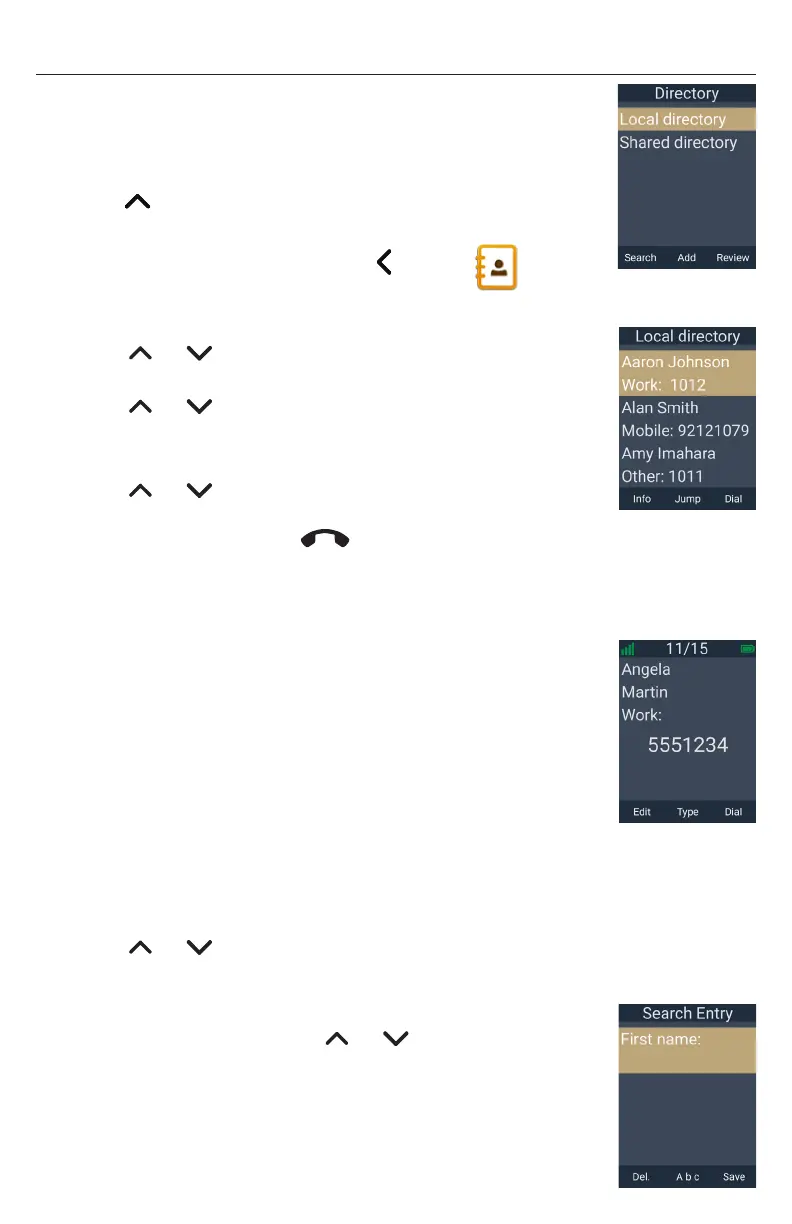 Directory
Local directory
Shared directory
Search Add Review

Local directory
Aaron Johnson
Work: 1012
Alan Smith
Mobile: 92121079
Amy Imahara
Other: 1011
Info Jump Dial

11/15
Angela
Martin
Work:
5551234
Edit Type Dial

Search Entry
First name:
Del. A b c Save